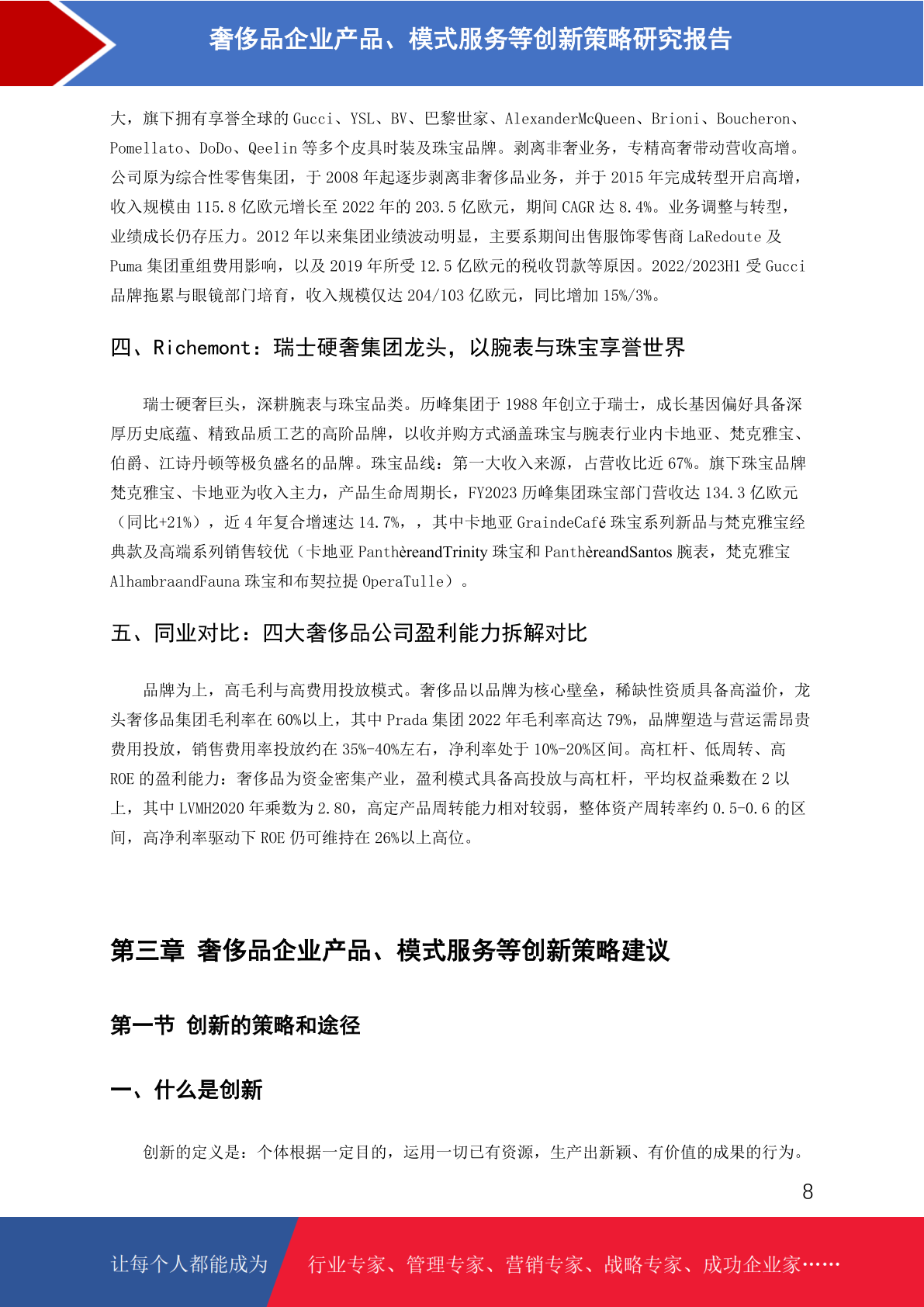 奢侈品企业产品、模式服务等创新策略研究报告

大，旗下拥有享誉全球的 Gucci、YSL、BV、巴黎世家、AlexanderMcQueen、Brioni、Boucheron、Pomellato、DoDo、Qeelin 等多个皮具时装及珠宝品牌。剥离非奢业务，专精高奢带动营收高增。公司原为综合性零售集团，于 2008 年起逐步剥离非奢侈品业务，并于 2015 年完成转型开启高增，收入规模由 115.8 亿欧元增长至 2022 年的 203.5 亿欧元，期间 CAGR 达 8.4%。业务调整与转型，业绩成长仍存压力。2012 年以来集团业绩波动明显，主要系期间出售服饰零售商 LaRedoute 及 Puma 集团重组费用影响，以及 2019 年所受 12.5 亿欧元的税收罚款等原因。2022/2023H1 受 Gucci 品牌拖累与眼镜部门培育，收入规模仅达 204/103 亿欧元，同比增加 15%/3%。

四、Richemont：瑞士硬奢集团龙头，以腕表与珠宝享誉世界

瑞士硬奢巨头，深耕腕表与珠宝品类。历峰集团于 1988 年创立于瑞士，成长基因偏好具备深厚历史底蕴、精致品质工艺的高阶品牌，以收并购方式涵盖珠宝与腕表行业内卡地亚、梵克雅宝、伯爵、江诗丹顿等极负盛名的品牌。珠宝品线：第一大收入来源，占营收比近 67%。旗下珠宝品牌梵克雅宝、卡地亚为收入主力，产品生命周期长，FY2023 历峰集团珠宝部门营收达 134.3 亿欧元（同比+21%），近 4 年复合增速达 14.7%，，其中卡地亚 GraindeCafé 珠宝系列新品与梵克雅宝经典款及高端系列销售较优（卡地亚 PanthèreandTrinity 珠宝和 PanthèreandSantos 腕表，梵克雅宝 AlhambraandFauna 珠宝和布契拉提 OperaTulle）。

五、同业对比：四大奢侈品公司盈利能力拆解对比

品牌为上，高毛利与高费用投放模式。奢侈品以品牌为核心壁垒，稀缺性资质具备高溢价，龙头奢侈品集团毛利率在 60%以上，其中 Prada 集团 2022 年毛利率高达 79%，品牌塑造与营运需昂贵费用投放，销售费用率投放约在 35%-40%左右，净利率处于 10%-20%区间。高杠杆、低周转、高 ROE 的盈利能力：奢侈品为资金密集产业，盈利模式具备高投放与高杠杆，平均权益乘数在 2 以上，其中 LVMH2020 年乘数为 2.80，高定产品周转能力相对较弱，整体资产周转率约 0.5-0.6 的区间，高净利率驱动下 ROE 仍可维持在 26%以上高位。

第三章 奢侈品企业产品、模式服务等创新策略建议

第一节 创新的策略和途径

一、什么是创新

创新的定义是：个体根据一定目的，运用一切已有资源，生产出新颖、有价值的成果的行为。

8

让每个人都能成为 行业专家、管理专家、营销专家、战略专家、成功企业家……